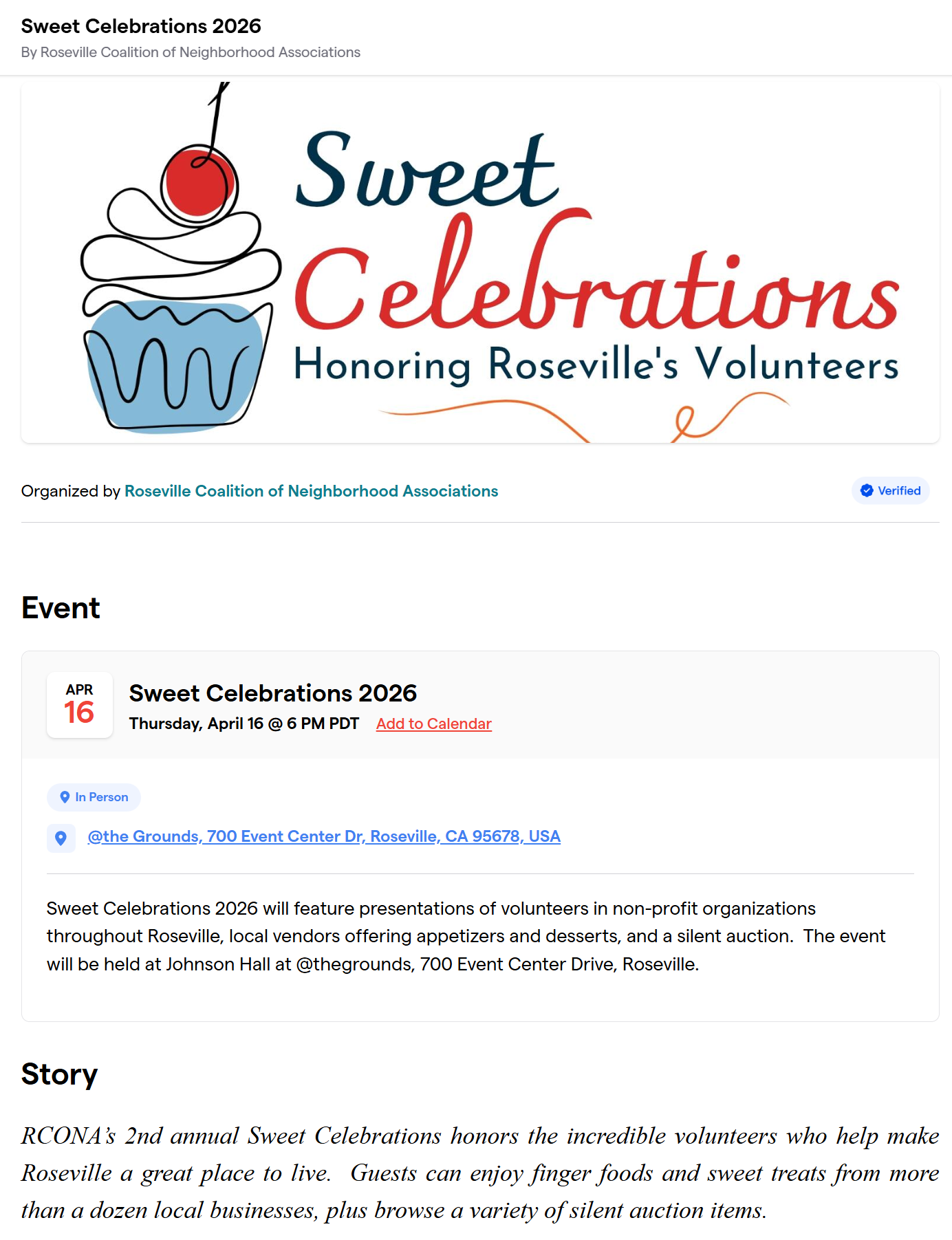 Sweet Celebrations 2026
By Roseville Coalition of Neighborhood Associations

Sweet
Celebrations
Honoring Roseville's Volunteers

Organized by Roseville Coalition of Neighborhood Associations

Verified

Event

APR
16

Sweet Celebrations 2026
Thursday, April 16 @ 6 PM PDT Add to Calendar

In Person

@the Grounds, 700 Event Center Dr, Roseville, CA 95678, USA

Sweet Celebrations 2026 will feature presentations of volunteers in non-profit organizations throughout Roseville, local vendors offering appetizers and desserts, and a silent auction. The event will be held at Johnson Hall at @thegrounds, 700 Event Center Drive, Roseville.

Story

RCONA's 2nd annual Sweet Celebrations honors the incredible volunteers who help make Roseville a great place to live. Guests can enjoy finger foods and sweet treats from more than a dozen local businesses, plus browse a variety of silent auction items.